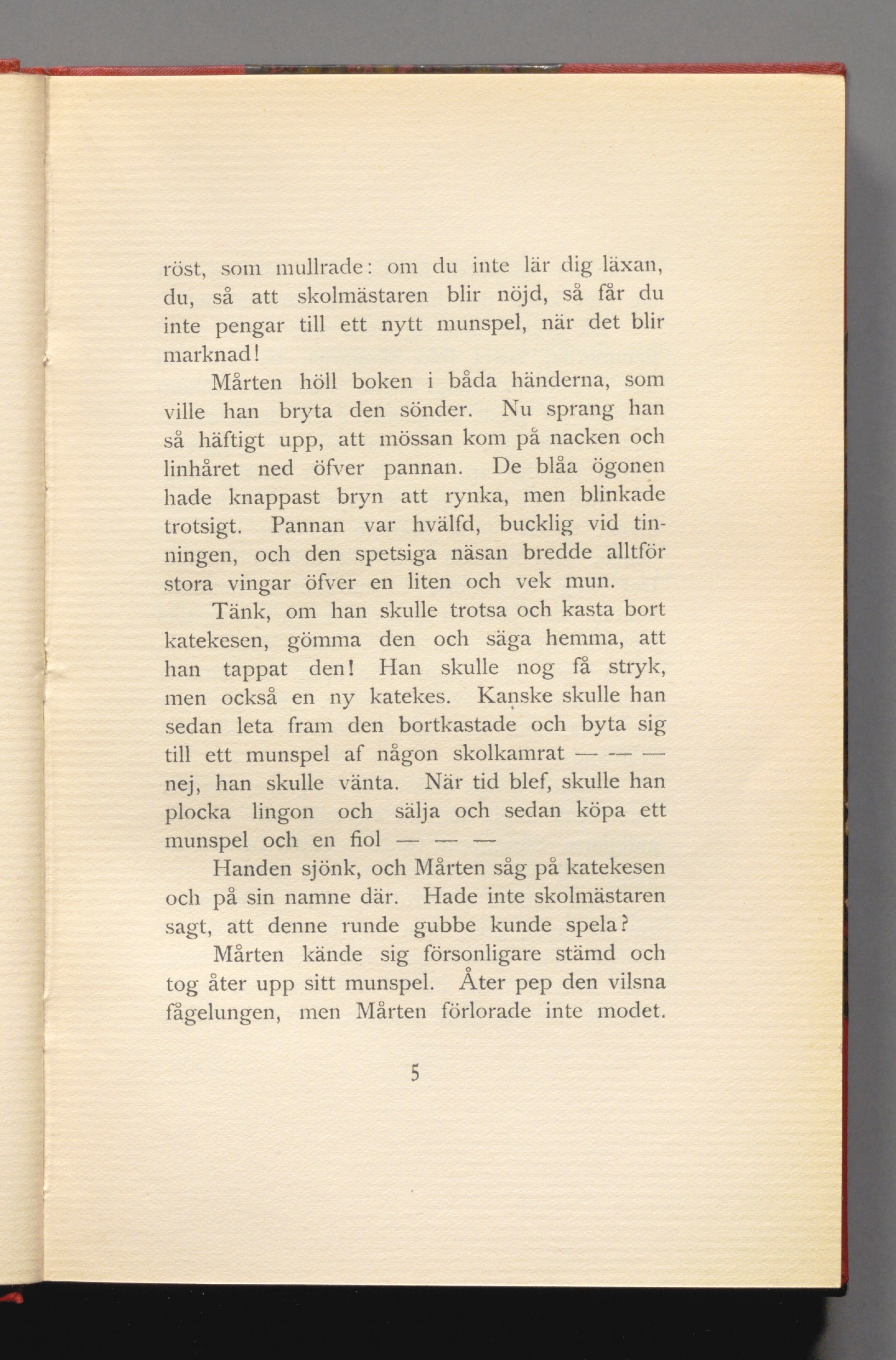 röst, som mullrade: om du inte lär dig läxan, du, så att skolmästaren blir nöjd, så får du inte pengar till ett nytt munspel, när det blir marknad!

Mårten höll boken i båda händerna, som ville han bryta den sönder. Nu sprang han så häftigt upp, att mössan kom på nacken och linhåret ned öfver pannan. De blåa ögonen hade knappast bryn att rynka, men blinkade trotsigt. Pannan var hvälfd, bucklig vid tinningen, och den spetsiga näsan bredde alltför stora vingar öfver en liten och vek mun.

Tänk, om han skulle trotsa och kasta bort katekesen, gömma den och säga hemma, att han tappat den! Han skulle nog få stryk, men också en ny katekes. Kanske skulle han sedan leta fram den bortkastade och byta sig till ett munspel af någon skolkamrat — — — nej, han skulle vänta. När tid blef, skulle han plocka lingon och sälja och sedan köpa ett munspel och en fiol — — —

Handen sjönk, och Mårten såg på katekesen och på sin namne där. Hade inte skolmästaren sagt, att denne runde gubbe kunde spela?

Mårten kände sig försonligare stämd och tog åter upp sitt munspel. Åter pep den vilsna fågelungen, men Mårten förlorade inte modet.

5